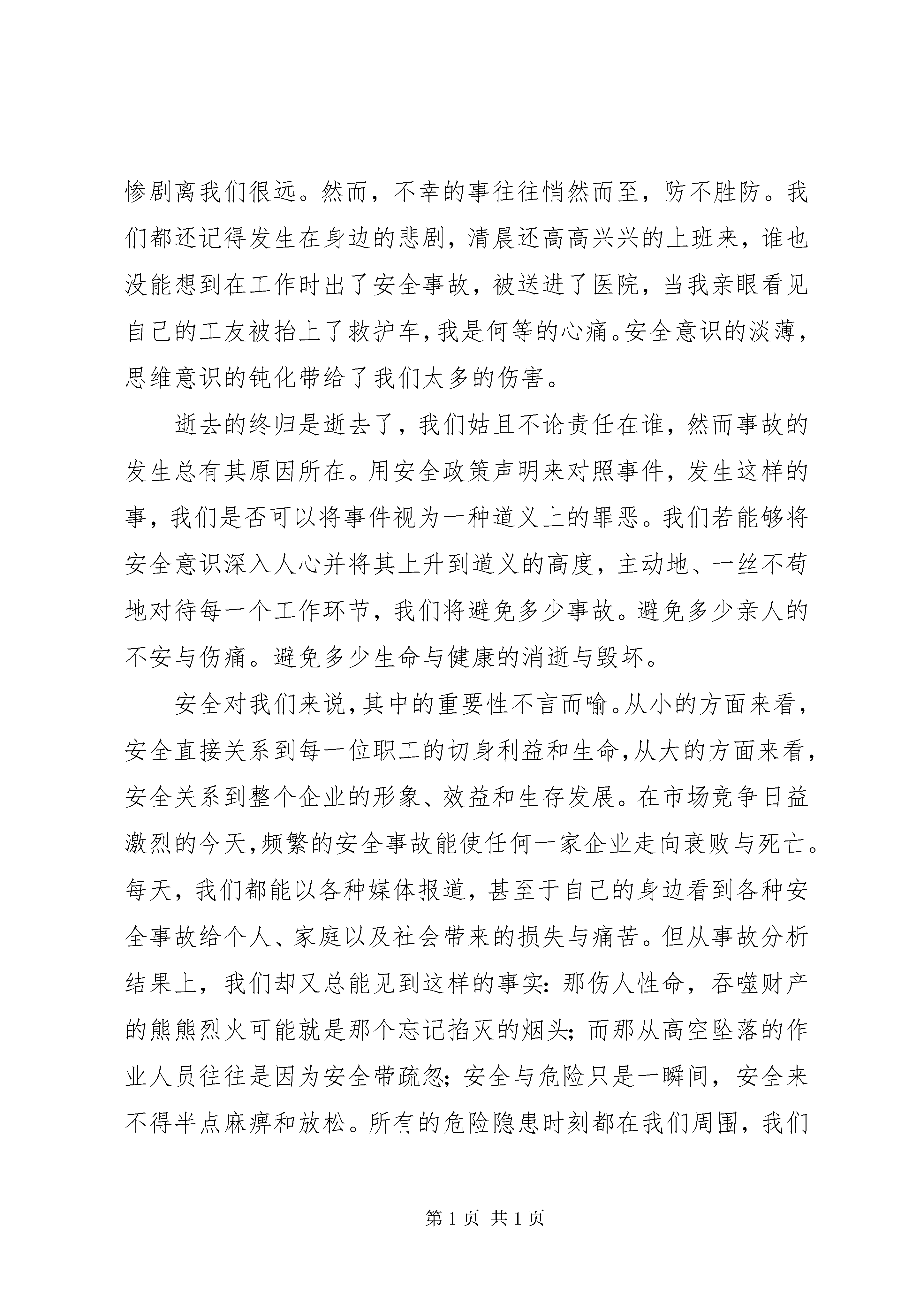 惨剧离我们很远。然而，不幸的事往往悄然而至，防不胜防。我们都还记得发生在身边的悲剧，清晨还高高兴兴的上班来，谁也没能想到在工作时出了安全事故，被送进了医院，当我亲眼看见自己的工友被抬上了救护车，我是何等的心痛。安全意识的淡薄，思维意识的钝化带给了我们太多的伤害。

逝去的终归是逝去了，我们姑且不论责任在谁，然而事故的发生总有其原因所在。用安全政策声明来对照事件，发生这样的事，我们是否可以将事件视为一种道义上的罪恶。我们若能够将安全意识深入人心并将其上升到道义的高度，主动地、一丝不苟地对待每一个工作环节，我们将避免多少事故。避免多少亲人的不安与伤痛。避免多少生命与健康的消逝与毁坏。

安全对我们来说，其中的重要性不言而喻。从小的方面来看，安全直接关系到每一位职工的切身利益和生命，从大的方面来看，安全关系到整个企业的形象、效益和生存发展。在市场竞争日益激烈的今天，频繁的安全事故能使任何一家企业走向衰败与死亡。每天，我们都能以各种媒体报道，甚至于自己的身边看到各种安全事故给个人、家庭以及社会带来的损失与痛苦。但从事故分析结果上，我们却又总能见到这样的事实：那伤人性命，吞噬财产的熊熊烈火可能就是那个忘记掐灭的烟头；而那从高空坠落的作业人员往往是因为安全带疏忽；安全与危险只是一瞬间，安全来不得半点麻痹和放松。所有的危险隐患时刻都在我们周围，我们

第 1 页 共 1 页